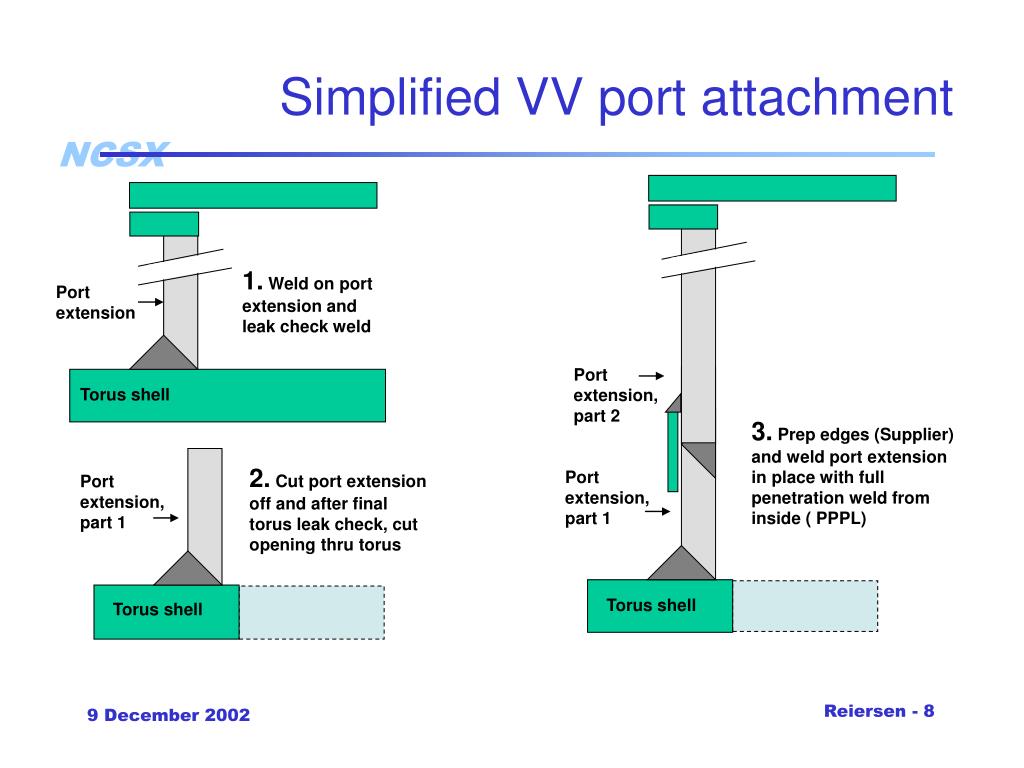 Simplified VV port attachment

NCSX

Port extension

1. Weld on port extension and leak check weld

Torus shell

Port extension, part 1

2. Cut port extension off and after final torus leak check, cut opening thru torus

Torus shell

Port extension, part 2

Port extension, part 1

3. Prep edges (Supplier) and weld port extension in place with full penetration weld from inside ( PPPL)

Torus shell

9 December 2002

Reiersen - 8